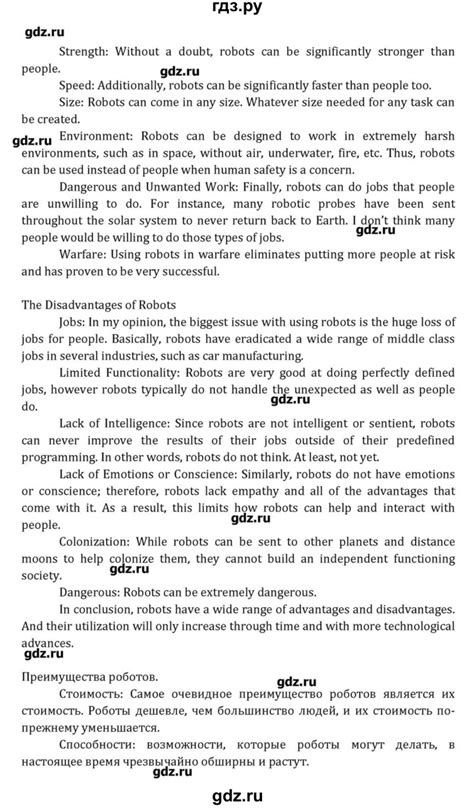 гдз.ру

gdz.ru

Strength: Without a doubt, robots can be significantly stronger than people.

gdz.ru

Speed: Additionally, robots can be significantly faster than people too.

Size: Robots can come in any size. Whatever size needed for any task can be created.

gdz.ru

Environment: Robots can be designed to work in extremely harsh environments, such as in space, without air, underwater, fire, etc. Thus, robots can be used instead of people when human safety is a concern.

Dangerous and Unwanted Work: Finally, robots can do jobs that people are unwilling to do. For instance, many robotic probes have been sent throughout the solar system to never return back to Earth. I don't think many people would be willing to do those types of jobs.

gdz.ru

Warfare: Using robots in warfare eliminates putting more people at risk and has proven to be very successful.

The Disadvantages of Robots

Jobs: In my opinion, the biggest issue with using robots is the huge loss of jobs for people. Basically, robots have eradicated a wide range of middle class jobs in several industries, such as car manufacturing.

Limited Functionality: Robots are very good at doing perfectly defined jobs, however robots typically do not handle the unexpected as well as people do.

gdz.ru

Lack of Intelligence: Since robots are not intelligent or sentient, robots can never improve the results of their jobs outside of their predefined programming. In other words, robots do not think. At least, not yet.

Lack of Emotions or Conscience: Similarly, robots do not have emotions or conscience; therefore, robots lack empathy and all of the advantages that come with it. As a result, this limits how robots can help and interact with people.

gdz.ru

Colonization: While robots can be sent to other planets and distance moons to help colonize them, they cannot build an independent functioning society.

gdz.ru

Dangerous: Robots can be extremely dangerous.

In conclusion, robots have a wide range of advantages and disadvantages. And their utilization will only increase through time and with more technological advances.

gdz.ru

Преимущества роботов.

gdz.ru

Стоимость: Самое очевидное преимущество роботов является их стоимость. Роботы дешевле, чем большинство людей, и их стоимость по-прежнему уменьшается.

Способности: возможности, которые роботы могут делать, в настоящее время чрезвычайно обширны и растут.

gdz.ru

gdz.ru